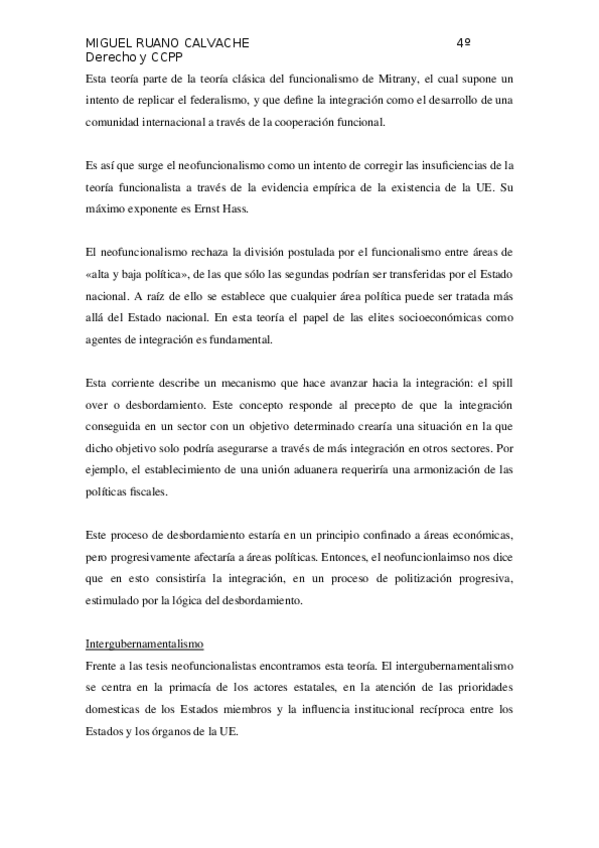 MIGUEL RUANO CALVACHE 4º
Derecho y CCPP

Esta teoría parte de la teoría clásica del funcionalismo de Mitrany, el cual supone un intento de replicar el federalismo, y que define la integración como el desarrollo de una comunidad internacional a través de la cooperación funcional.

Es así que surge el neofuncionalismo como un intento de corregir las insuficiencias de la teoría funcionalista a través de la evidencia empírica de la existencia de la UE. Su máximo exponente es Ernst Hass.

El neofuncionalismo rechaza la división postulada por el funcionalismo entre áreas de «alta y baja política», de las que sólo las segundas podrían ser transferidas por el Estado nacional. A raíz de ello se establece que cualquier área política puede ser tratada más allá del Estado nacional. En esta teoría el papel de las elites socioeconómicas como agentes de integración es fundamental.

Esta corriente describe un mecanismo que hace avanzar hacia la integración: el spill over o desbordamiento. Este concepto responde al precepto de que la integración conseguida en un sector con un objetivo determinado crearía una situación en la que dicho objetivo solo podría asegurarse a través de más integración en otros sectores. Por ejemplo, el establecimiento de una unión aduanera requeriría una armonización de las políticas fiscales.

Este proceso de desbordamiento estaría en un principio confinado a áreas económicas, pero progresivamente afectaría a áreas políticas. Entonces, el neofuncionlaimso nos dice que en esto consistiría la integración, en un proceso de politización progresiva, estimulado por la lógica del desbordamiento.

Intergubernamentalismo
Frente a las tesis neofuncionalistas encontramos esta teoría. El intergubernamentalismo se centra en la primacía de los actores estatales, en la atención de las prioridades domesticas de los Estados miembros y la influencia institucional recíproca entre los Estados y los órganos de la UE.